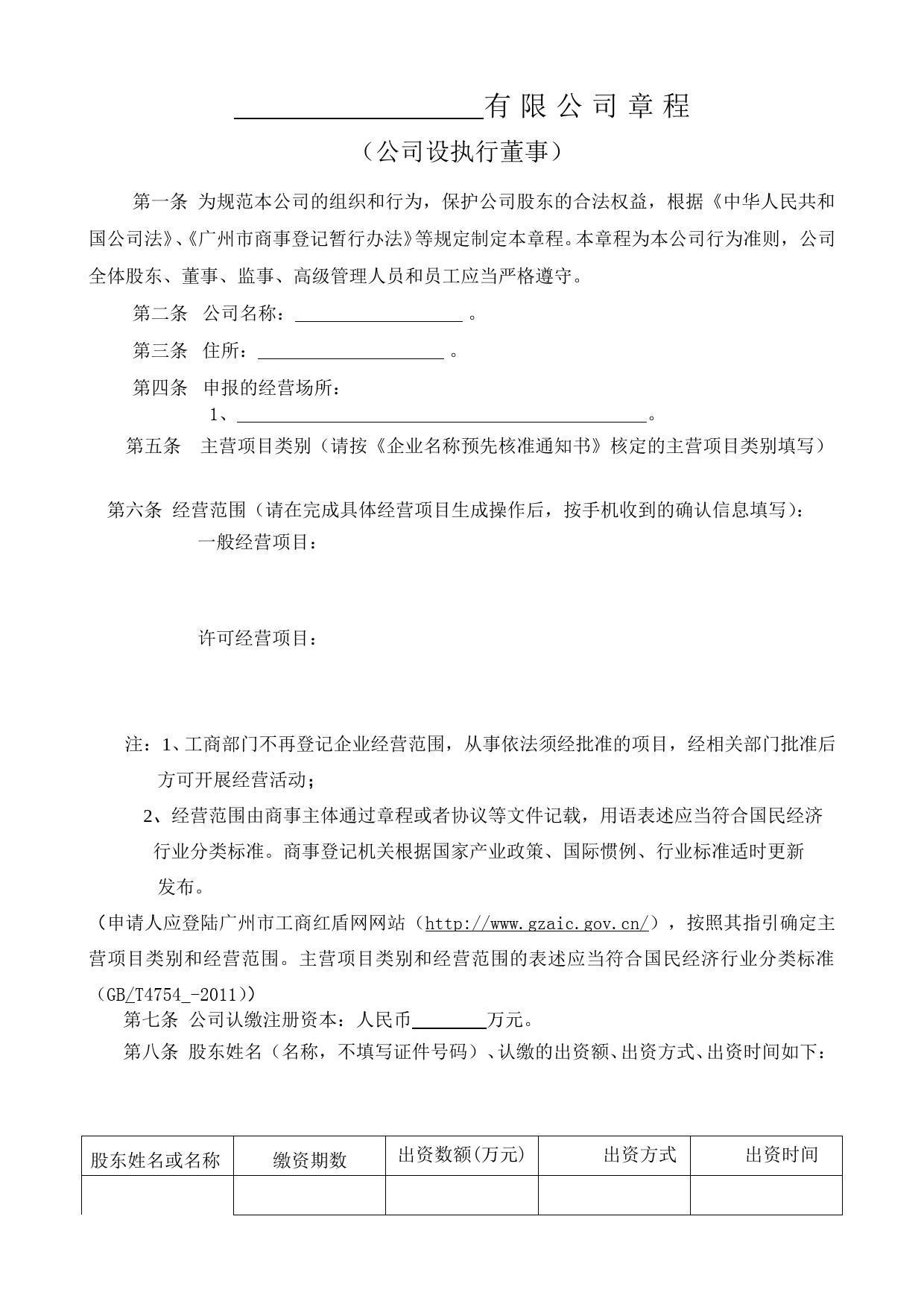 ____有限公司章程

（公司设执行董事）

第一条 为规范本公司的组织和行为，保护公司股东的合法权益，根据《中华人民共和国公司法》、《广州市商事登记暂行办法》等规定制定本章程。本章程为本公司行为准则，公司全体股东、董事、监事、高级管理人员和员工应当严格遵守。

第二条 公司名称：____。

第三条 住所：____。

第四条 申报的经营场所：

1、____。

第五条 主营项目类别（请按《企业名称预先核准通知书》核定的主营项目类别填写）

第六条 经营范围（请在完成具体经营项目生成操作后，按手机收到的确认信息填写）：

一般经营项目：

许可经营项目：

注：1、工商部门不再登记企业经营范围，从事依法须经批准的项目，经相关部门批准后方可开展经营活动；

2、经营范围由商事主体通过章程或者协议等文件记载，用语表述应当符合国民经济行业分类标准。商事登记机关根据国家产业政策、国际惯例、行业标准适时更新发布。

（申请人应登陆广州市工商红盾网网站（http://www.gzaic.gov.cn/），按照其指引确定主营项目类别和经营范围。主营项目类别和经营范围的表述应当符合国民经济行业分类标准（GB/T4754_-2011））

第七条 公司认缴注册资本：人民币____万元。

第八条 股东姓名（名称，不填写证件号码）、认缴的出资额、出资方式、出资时间如下：

| 股东姓名或名称 | 缴资期数 | 出资数额(万元) | 出资方式 | 出资时间 |
|---|---|---|---|---|
| | | | | |